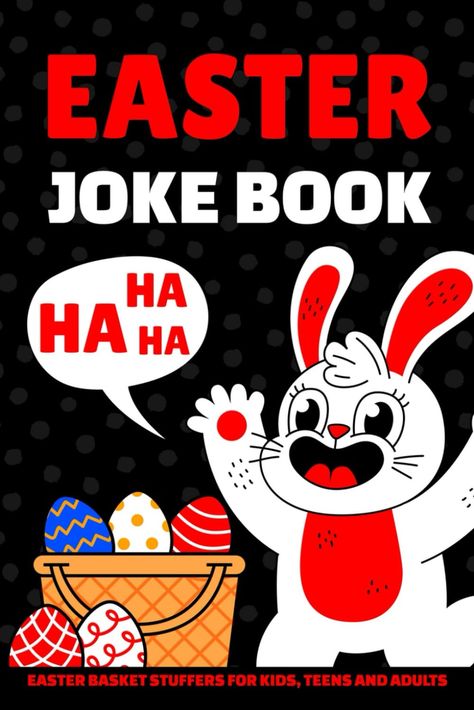 EASTER
JOKE BOOK

HA HA HA

EASTER BASKET STUFFERS FOR KIDS, TEENS AND ADULTS